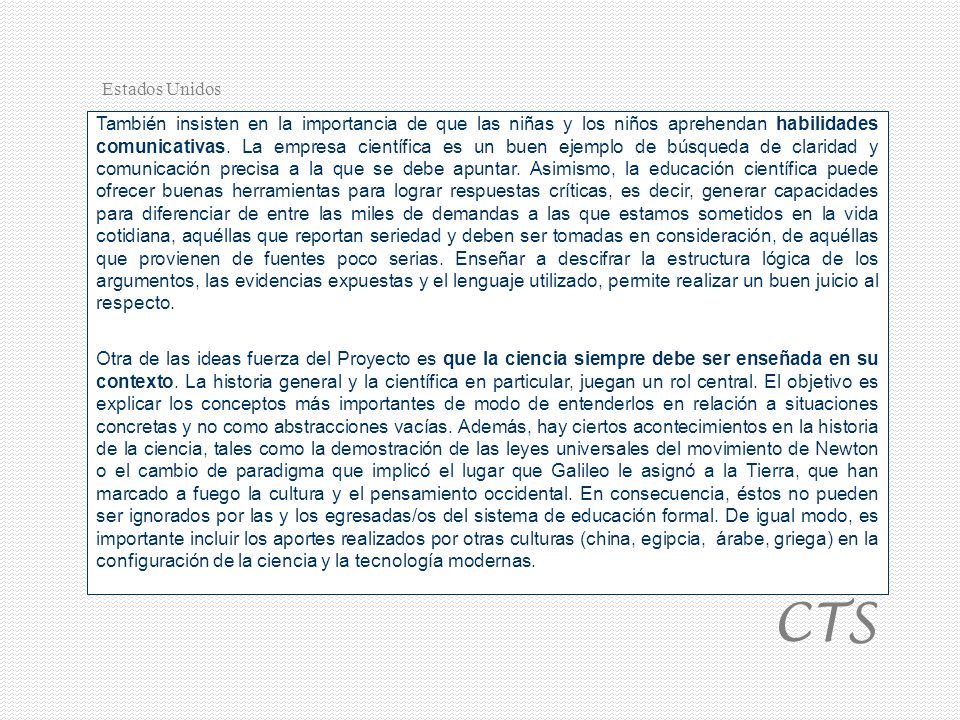 Estados Unidos

También insisten en la importancia de que las niñas y los niños aprehendan habilidades comunicativas. La empresa científica es un buen ejemplo de búsqueda de claridad y comunicación precisa a la que se debe apuntar. Asimismo, la educación científica puede ofrecer buenas herramientas para lograr respuestas críticas, es decir, generar capacidades para diferenciar de entre las miles de demandas a las que estamos sometidos en la vida cotidiana, aquéllas que reportan seriedad y deben ser tomadas en consideración, de aquéllas que provienen de fuentes poco serias. Enseñar a descifrar la estructura lógica de los argumentos, las evidencias expuestas y el lenguaje utilizado, permite realizar un buen juicio al respecto.

Otra de las ideas fuerza del Proyecto es que la ciencia siempre debe ser enseñada en su contexto. La historia general y la científica en particular, juegan un rol central. El objetivo es explicar los conceptos más importantes de modo de entenderlos en relación a situaciones concretas y no como abstracciones vacías. Además, hay ciertos acontecimientos en la historia de la ciencia, tales como la demostración de las leyes universales del movimiento de Newton o el cambio de paradigma que implicó el lugar que Galileo le asignó a la Tierra, que han marcado a fuego la cultura y el pensamiento occidental. En consecuencia, éstos no pueden ser ignorados por las y los egresadas/os del sistema de educación formal. De igual modo, es importante incluir los aportes realizados por otras culturas (china, egipcia, árabe, griega) en la configuración de la ciencia y la tecnología modernas.

CTS